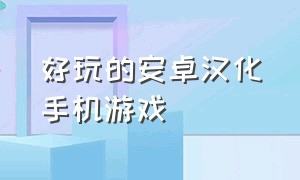 好玩的安卓汉化手机游戏